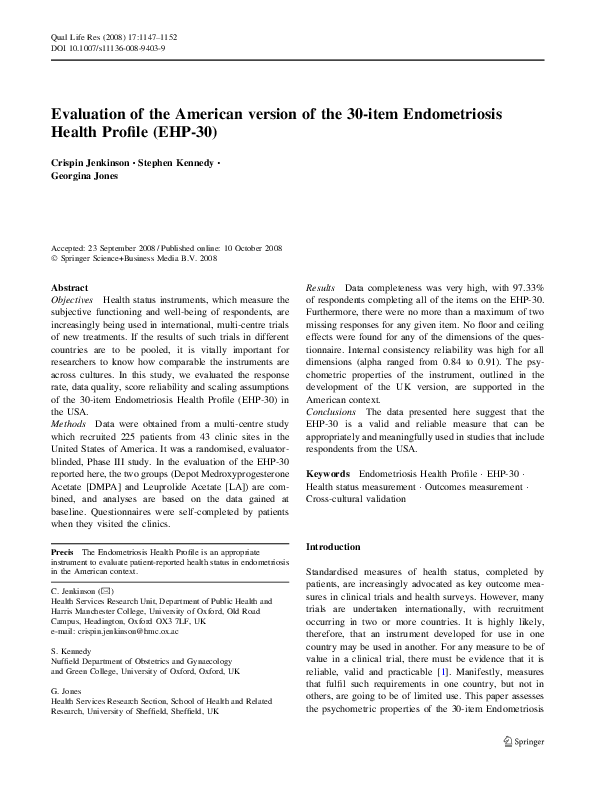 Qual Life Res (2008) 17:1147–1152
DOI 10.1007/s11136-008-9403-9

Evaluation of the American version of the 30-item Endometriosis Health Profile (EHP-30)

Crispin Jenkinson · Stephen Kennedy · Georgina Jones

Accepted: 23 September 2008 / Published online: 10 October 2008
© Springer Science+Business Media B.V. 2008

Abstract
Objectives Health status instruments, which measure the subjective functioning and well-being of respondents, are increasingly being used in international, multi-centre trials of new treatments. If the results of such trials in different countries are to be pooled, it is vitally important for researchers to know how comparable the instruments are across cultures. In this study, we evaluated the response rate, data quality, score reliability and scaling assumptions of the 30-item Endometriosis Health Profile (EHP-30) in the USA.
Methods Data were obtained from a multi-centre study which recruited 225 patients from 43 clinic sites in the United States of America. It was a randomised, evaluator-blinded, Phase III study. In the evaluation of the EHP-30 reported here, the two groups (Depot Medroxyprogesterone Acetate [DMPA] and Leuprolide Acetate [LA]) are combined, and analyses are based on the data gained at baseline. Questionnaires were self-completed by patients when they visited the clinics.

Precis The Endometriosis Health Profile is an appropriate instrument to evaluate patient-reported health status in endometriosis in the American context.

C. Jenkinson (✉)
Health Services Research Unit, Department of Public Health and Harris Manchester College, University of Oxford, Old Road Campus, Headington, Oxford OX3 7LF, UK
e-mail: crispin.jenkinson@hmc.ox.ac

S. Kennedy
Nuffield Department of Obstetrics and Gynaecology and Green College, University of Oxford, Oxford, UK

G. Jones
Health Services Research Section, School of Health and Related Research, University of Sheffield, Sheffield, UK

Results Data completeness was very high, with 97.33% of respondents completing all of the items on the EHP-30. Furthermore, there were no more than a maximum of two missing responses for any given item. No floor and ceiling effects were found for any of the dimensions of the questionnaire. Internal consistency reliability was high for all dimensions (alpha ranged from 0.84 to 0.91). The psychometric properties of the instrument, outlined in the development of the UK version, are supported in the American context.
Conclusions The data presented here suggest that the EHP-30 is a valid and reliable measure that can be appropriately and meaningfully used in studies that include respondents from the USA.

Keywords Endometriosis Health Profile · EHP-30 · Health status measurement · Outcomes measurement · Cross-cultural validation

Introduction

Standardised measures of health status, completed by patients, are increasingly advocated as key outcome measures in clinical trials and health surveys. However, many trials are undertaken internationally, with recruitment occurring in two or more countries. It is highly likely, therefore, that an instrument developed for use in one country may be used in another. For any measure to be of value in a clinical trial, there must be evidence that it is reliable, valid and practicable [1]. Manifestly, measures that fulfil such requirements in one country, but not in others, are going to be of limited use. This paper assesses the psychometric properties of the 30-item Endometriosis

Springer